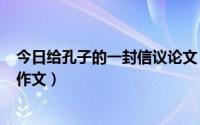 今日给孔子的一封信议论文
作文）